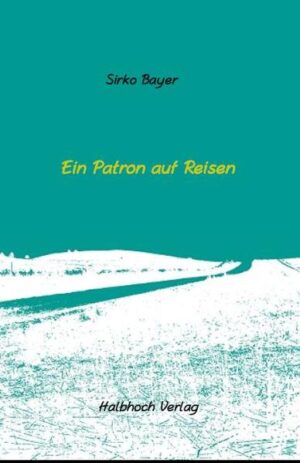 Sirko Bayer

Ein Patron auf Reisen

Halbhoch Verlag